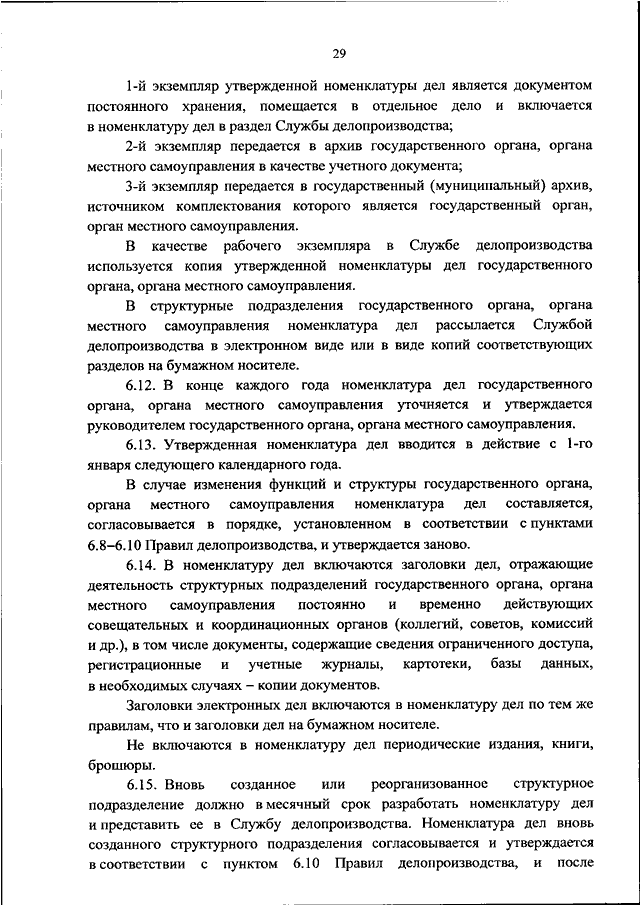 29

1-й экземпляр утвержденной номенклатуры дел является документом постоянного хранения, помещается в отдельное дело и включается в номенклатуру дел в раздел Службы делопроизводства;

2-й экземпляр передается в архив государственного органа, органа местного самоуправления в качестве учетного документа;

3-й экземпляр передается в государственный (муниципальный) архив, источником комплектования которого является государственный орган, орган местного самоуправления.

В качестве рабочего экземпляра в Службе делопроизводства используется копия утвержденной номенклатуры дел государственного органа, органа местного самоуправления.

В структурные подразделения государственного органа, органа местного самоуправления номенклатура дел рассылается Службой делопроизводства в электронном виде или в виде копий соответствующих разделов на бумажном носителе.

6.12. В конце каждого года номенклатура дел государственного органа, органа местного самоуправления уточняется и утверждается руководителем государственного органа, органа местного самоуправления.

6.13. Утвержденная номенклатура дел вводится в действие с 1-го января следующего календарного года.

В случае изменения функций и структуры государственного органа, органа местного самоуправления номенклатура дел составляется, согласовывается в порядке, установленном в соответствии с пунктами 6.8–6.10 Правил делопроизводства, и утверждается заново.

6.14. В номенклатуру дел включаются заголовки дел, отражающие деятельность структурных подразделений государственного органа, органа местного самоуправления постоянно и временно действующих совещательных и координационных органов (коллегий, советов, комиссий и др.), в том числе документы, содержащие сведения ограниченного доступа, регистрационные и учетные журналы, картотеки, базы данных, в необходимых случаях – копии документов.

Заголовки электронных дел включаются в номенклатуру дел по тем же правилам, что и заголовки дел на бумажном носителе.

Не включаются в номенклатуру дел периодические издания, книги, брошюры.

6.15. Вновь созданное или реорганизованное структурное подразделение должно в месячный срок разработать номенклатуру дел и представить ее в Службу делопроизводства. Номенклатура дел вновь созданного структурного подразделения согласовывается и утверждается в соответствии с пунктом 6.10 Правил делопроизводства, и после